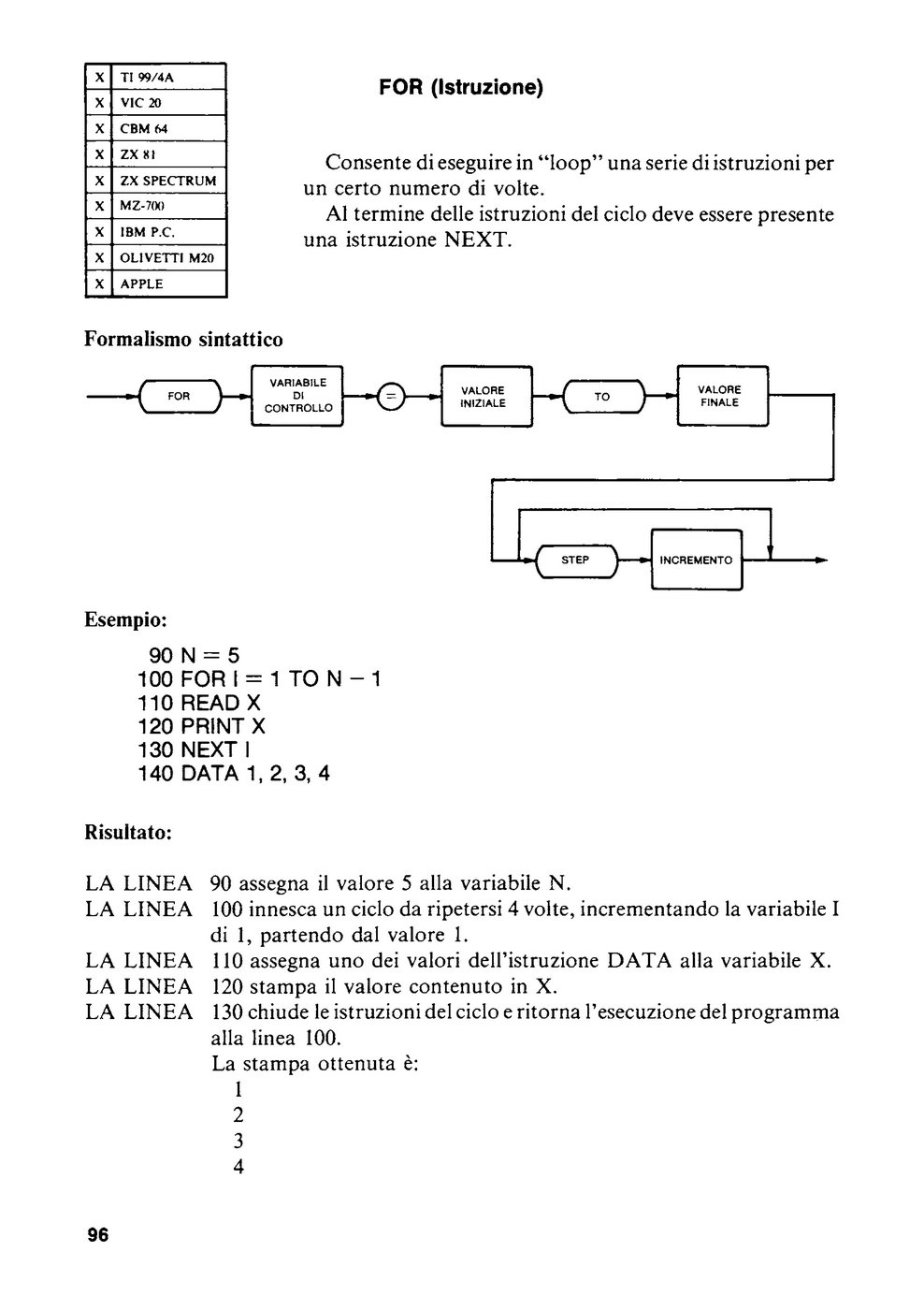 | X | TI 99/4A |
|---|---|
| X | VIC 20 |
| X | CBM 64 |
| X | ZX 81 |
| X | ZX SPECTRUM |
| X | MZ-700 |
| X | IBM P.C. |
| X | OLIVETTI M20 |
| X | APPLE |

FOR (Istruzione)

Consente di eseguire in "loop" una serie di istruzioni per un certo numero di volte.
Al termine delle istruzioni del ciclo deve essere presente una istruzione NEXT.

Formalismo sintattico

FOR
VARIABILE DI CONTROLLO
=
VALORE INIZIALE
TO
VALORE FINALE
STEP
INCREMENTO

Esempio:

90 N = 5
100 FOR I = 1 TO N − 1
110 READ X
120 PRINT X
130 NEXT I
140 DATA 1, 2, 3, 4

Risultato:

LA LINEA 90 assegna il valore 5 alla variabile N.
LA LINEA 100 innesca un ciclo da ripetersi 4 volte, incrementando la variabile I di 1, partendo dal valore 1.
LA LINEA 110 assegna uno dei valori dell'istruzione DATA alla variabile X.
LA LINEA 120 stampa il valore contenuto in X.
LA LINEA 130 chiude le istruzioni del ciclo e ritorna l'esecuzione del programma alla linea 100.
La stampa ottenuta è:
1
2
3
4

96